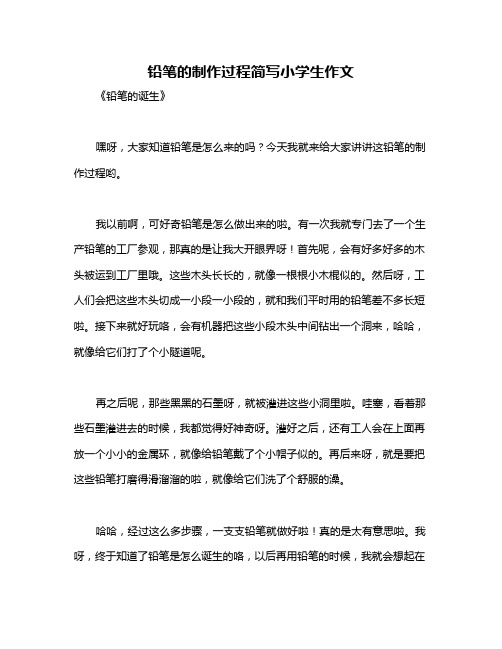 铅笔的制作过程简写小学生作文

《铅笔的诞生》

嘿呀，大家知道铅笔是怎么来的吗？今天我就来给大家讲讲这铅笔的制作过程哟。

我以前啊，可好奇铅笔是怎么做出来的啦。有一次我就专门去了一个生产铅笔的工厂参观，那真的是让我大开眼界呀！首先呢，会有好多好多的木头被运到工厂里哦。这些木头长长的，就像一根根小木棍似的。然后呀，工人们会把这些木头切成一小段一小段的，就和我们平时用的铅笔差不多长短啦。接下来就好玩咯，会有机器把这些小段木头中间钻出一个洞来，哈哈，就像给它们打了个小隧道呢。

再之后呢，那些黑黑的石墨呀，就被灌进这些小洞里啦。哇塞，看着那些石墨灌进去的时候，我都觉得好神奇呀。灌好之后，还有工人会在上面再放一个小小的金属环，就像给铅笔戴了个小帽子似的。再后来呀，就是要把这些铅笔打磨得滑溜溜的啦，就像给它们洗了个舒服的澡。

哈哈，经过这么多步骤，一支支铅笔就做好啦！真的是太有意思啦。我呀，终于知道了铅笔是怎么诞生的咯，以后再用铅笔的时候，我就会想起在